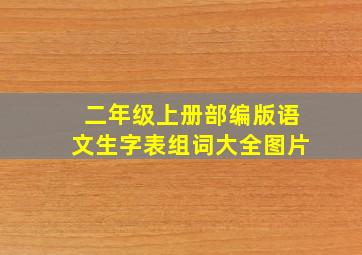 二年级上册部编版语文生字表组词大全图片